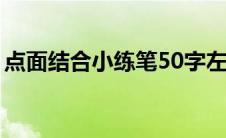 点面结合小练笔50字左